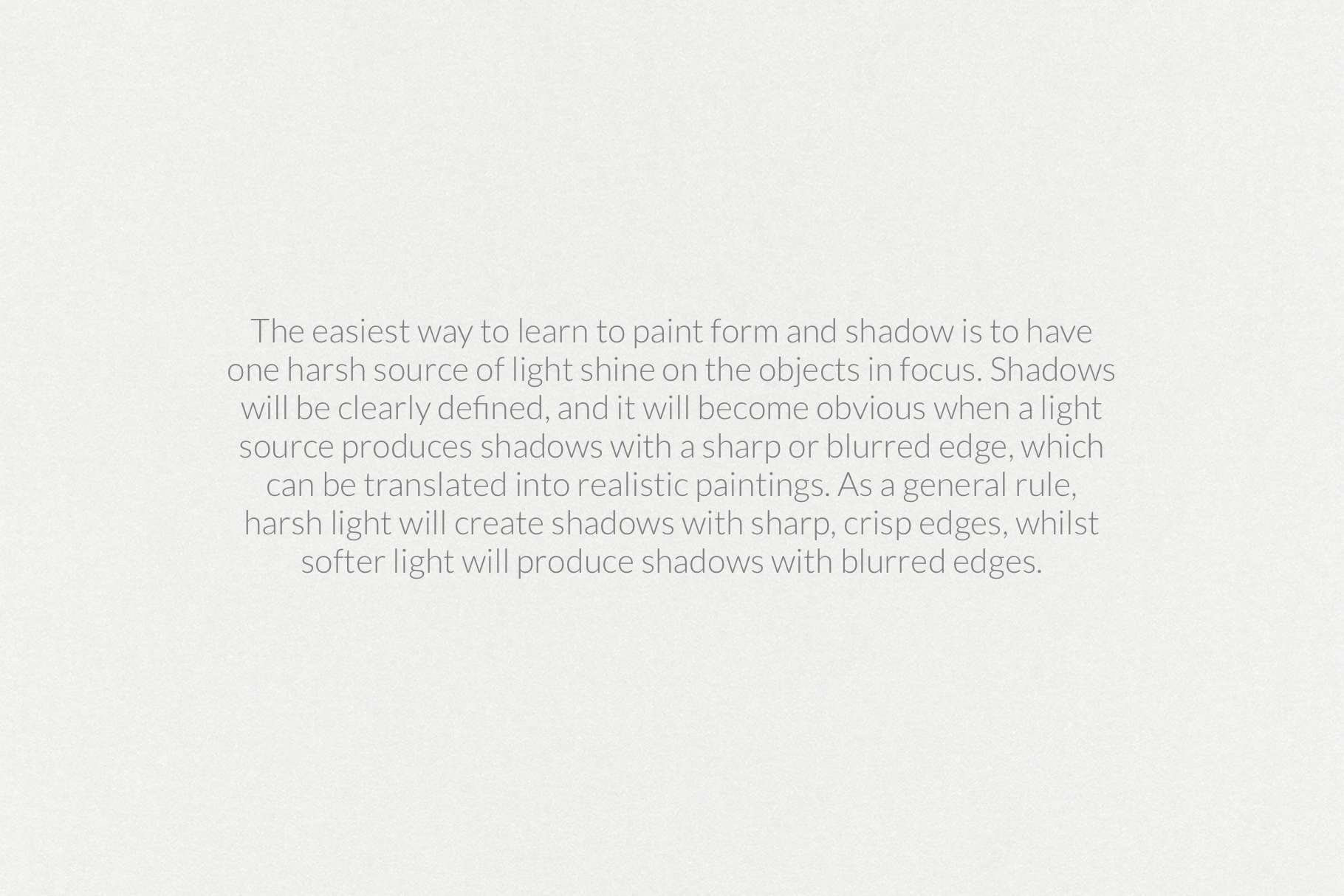 The easiest way to learn to paint form and shadow is to have one harsh source of light shine on the objects in focus. Shadows will be clearly defined, and it will become obvious when a light source produces shadows with a sharp or blurred edge, which can be translated into realistic paintings. As a general rule, harsh light will create shadows with sharp, crisp edges, whilst softer light will produce shadows with blurred edges.